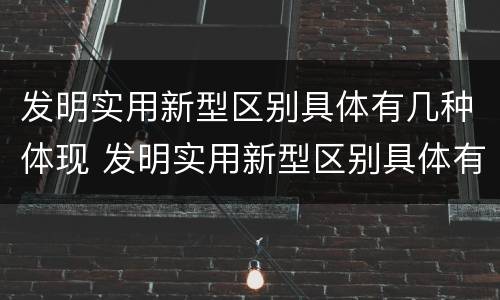 发明实用新型区别具体有几种体现 发明实用新型区别具体有